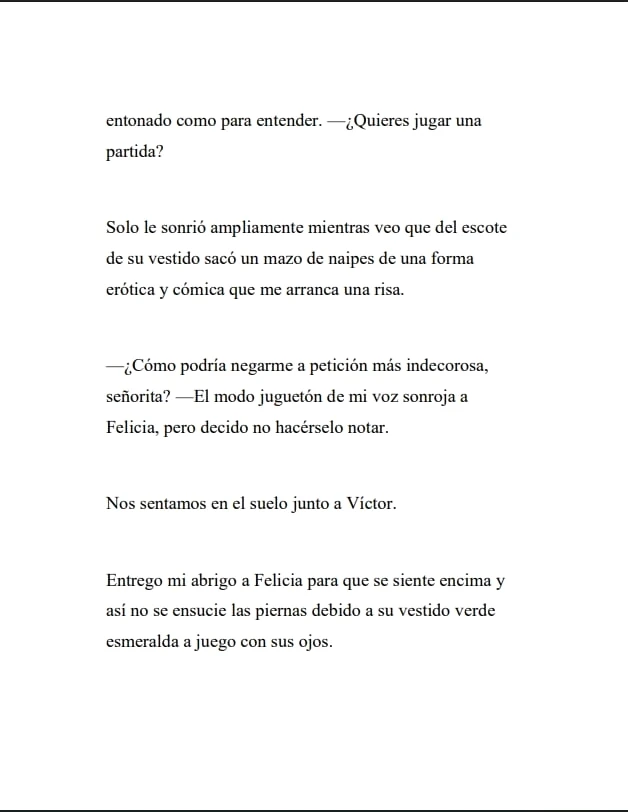 entonado como para entender. —¿Quieres jugar una partida?

Solo le sonrió ampliamente mientras veo que del escote de su vestido sacó un mazo de naipes de una forma erótica y cómica que me arranca una risa.

—¿Cómo podría negarme a petición más indecorosa, señorita? —El modo juguetón de mi voz sonroja a Felicia, pero decido no hacérselo notar.

Nos sentamos en el suelo junto a Víctor.

Entrego mi abrigo a Felicia para que se siente encima y así no se ensucie las piernas debido a su vestido verde esmeralda a juego con sus ojos.